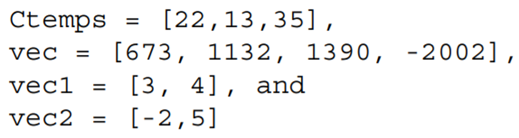 Ctemps = [22,13,35],
vec = [673, 1132, 1390, -2002],
vec1 = [3, 4], and
vec2 = [-2,5]